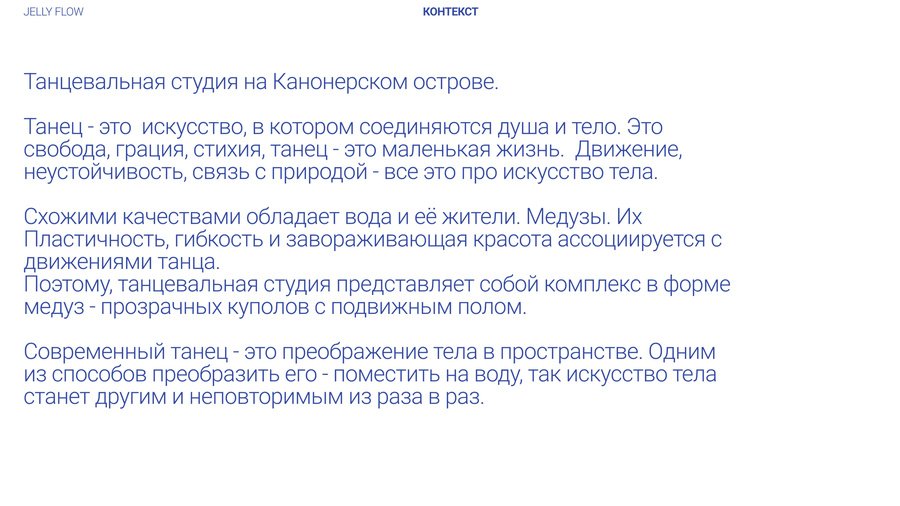 JELLY FLOW

КОНТЕКСТ

Танцевальная студия на Канонерском острове.

Танец - это  искусство, в котором соединяются душа и тело. Это свобода, грация, стихия, танец - это маленькая жизнь.  Движение, неустойчивость, связь с природой - все это про искусство тела.

Схожими качествами обладает вода и её жители. Медузы. Их Пластичность, гибкость и завораживающая красота ассоциируется с движениями танца.
Поэтому, танцевальная студия представляет собой комплекс в форме медуз - прозрачных куполов с подвижным полом.

Современный танец - это преображение тела в пространстве. Одним из способов преобразить его - поместить на воду, так искусство тела станет другим и неповторимым из раза в раз.